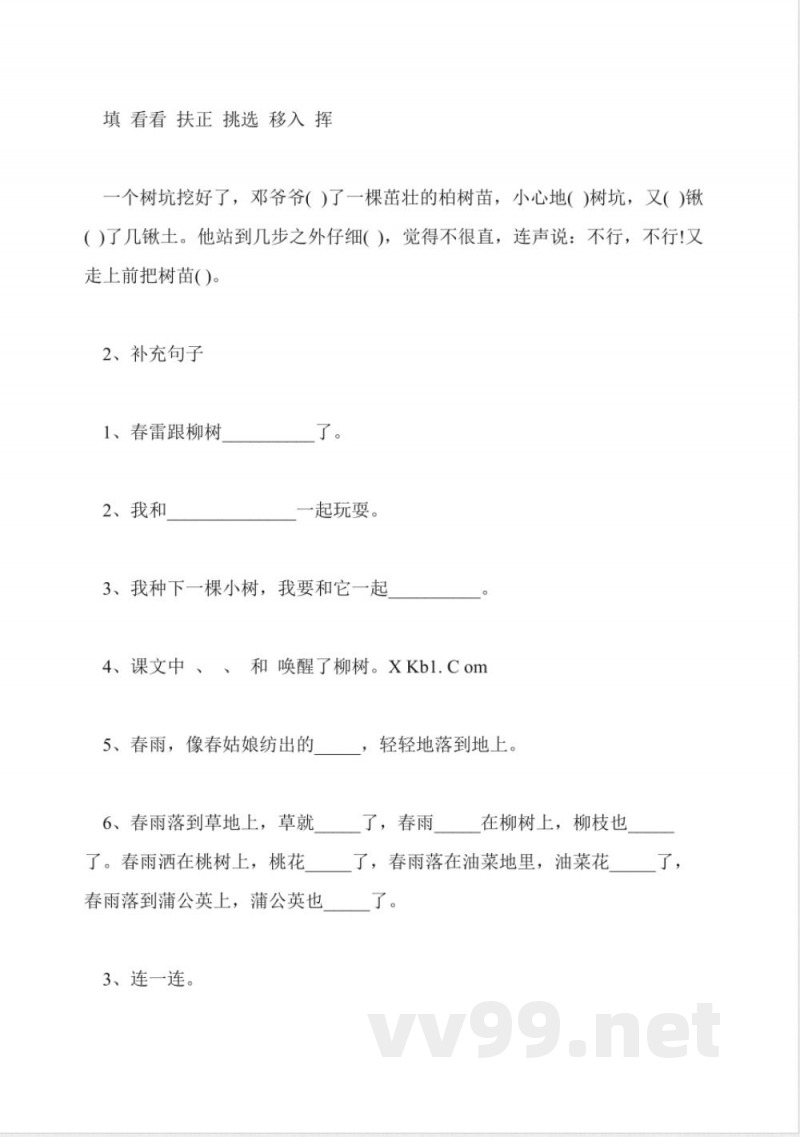 填 看看 扶正 挑选 移入 挥

一个树坑挖好了，邓爷爷( )了一棵茁壮的柏树苗，小心地( )树坑，又( )锹( )了几锹土。他站到几步之外仔细( )，觉得不很直，连声说：不行，不行!又走上前把树苗( )。

2、补充句子

1、春雷跟柳树__________了。

2、我和______________一起玩耍。

3、我种下一棵小树，我要和它一起__________。

4、课文中 、 、 和 唤醒了柳树。X Kb1. C om

5、春雨，像春姑娘纺出的_____，轻轻地落到地上。

6、春雨落到草地上，草就_____了，春雨_____在柳树上，柳枝也_____了。春雨洒在桃树上，桃花_____了，春雨落在油菜地里，油菜花_____了，春雨落到蒲公英上，蒲公英也_____了。

3、连一连。

vv99.net